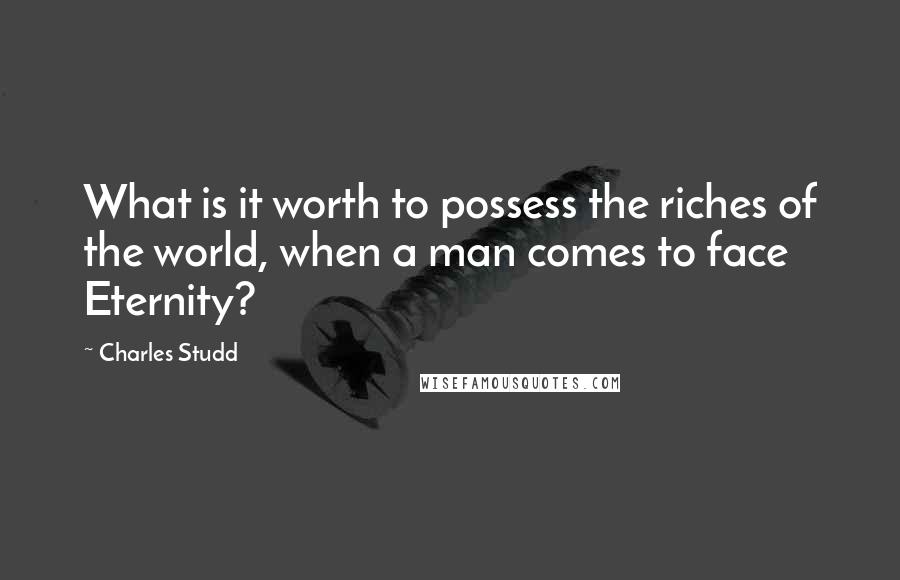 What is it worth to possess the riches of the world, when a man comes to face Eternity?

~ Charles Studd

WISEFAMOUSQUOTES.COM